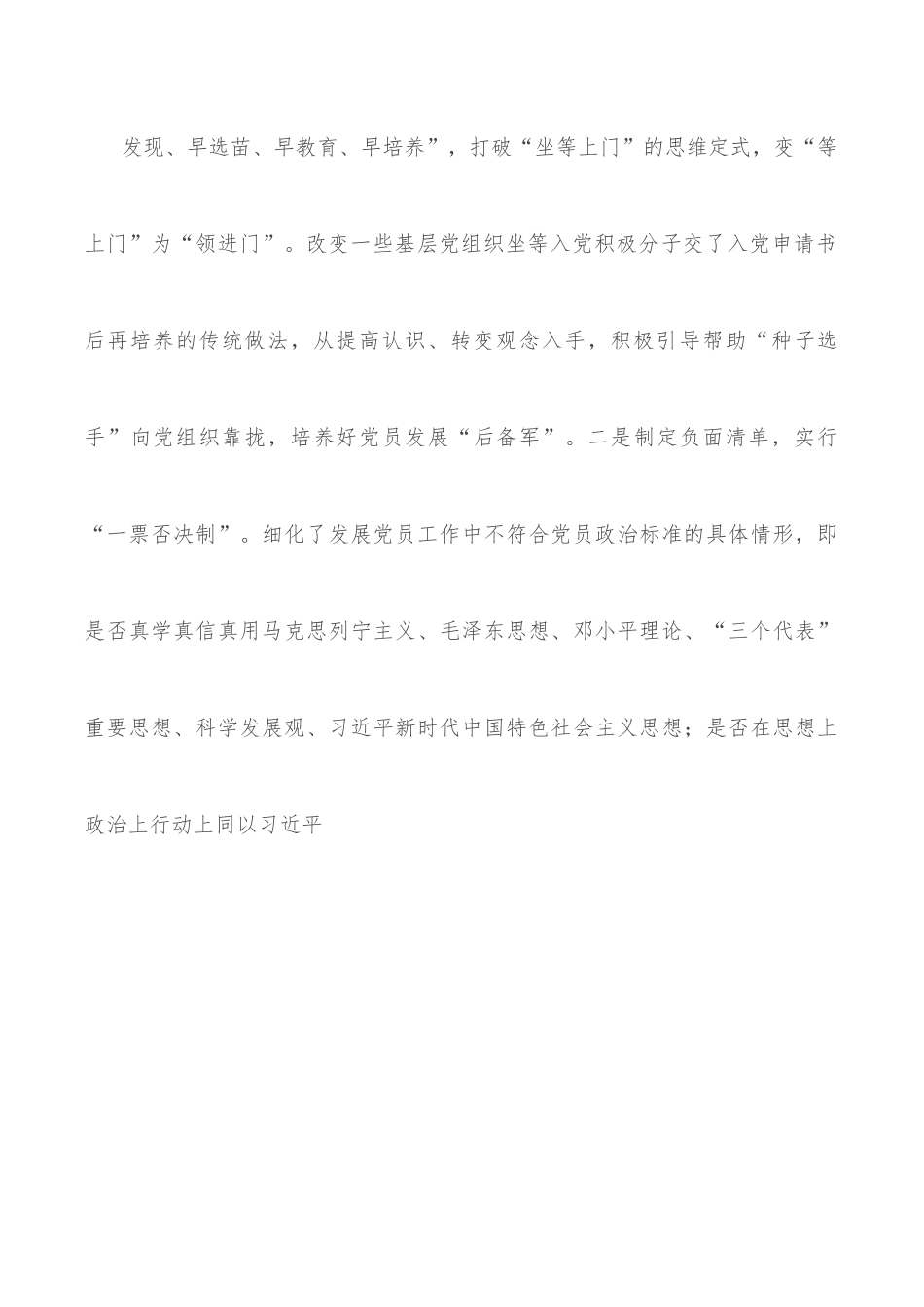 发现、早选苗、早教育、早培养”，打破“坐等上门”的思维定式，变“等上门”为“领进门”。改变一些基层党组织坐等入党积极分子交了入党申请书后再培养的传统做法，从提高认识、转变观念入手，积极引导帮助“种子选手”向党组织靠拢，培养好党员发展“后备军”。二是制定负面清单，实行“一票否决制”。细化了发展党员工作中不符合党员政治标准的具体情形，即是否真学真信真用马克思列宁主义、毛泽东思想、邓小平理论、“三个代表”重要思想、科学发展观、习近平新时代中国特色社会主义思想；是否在思想上政治上行动上同以习近平